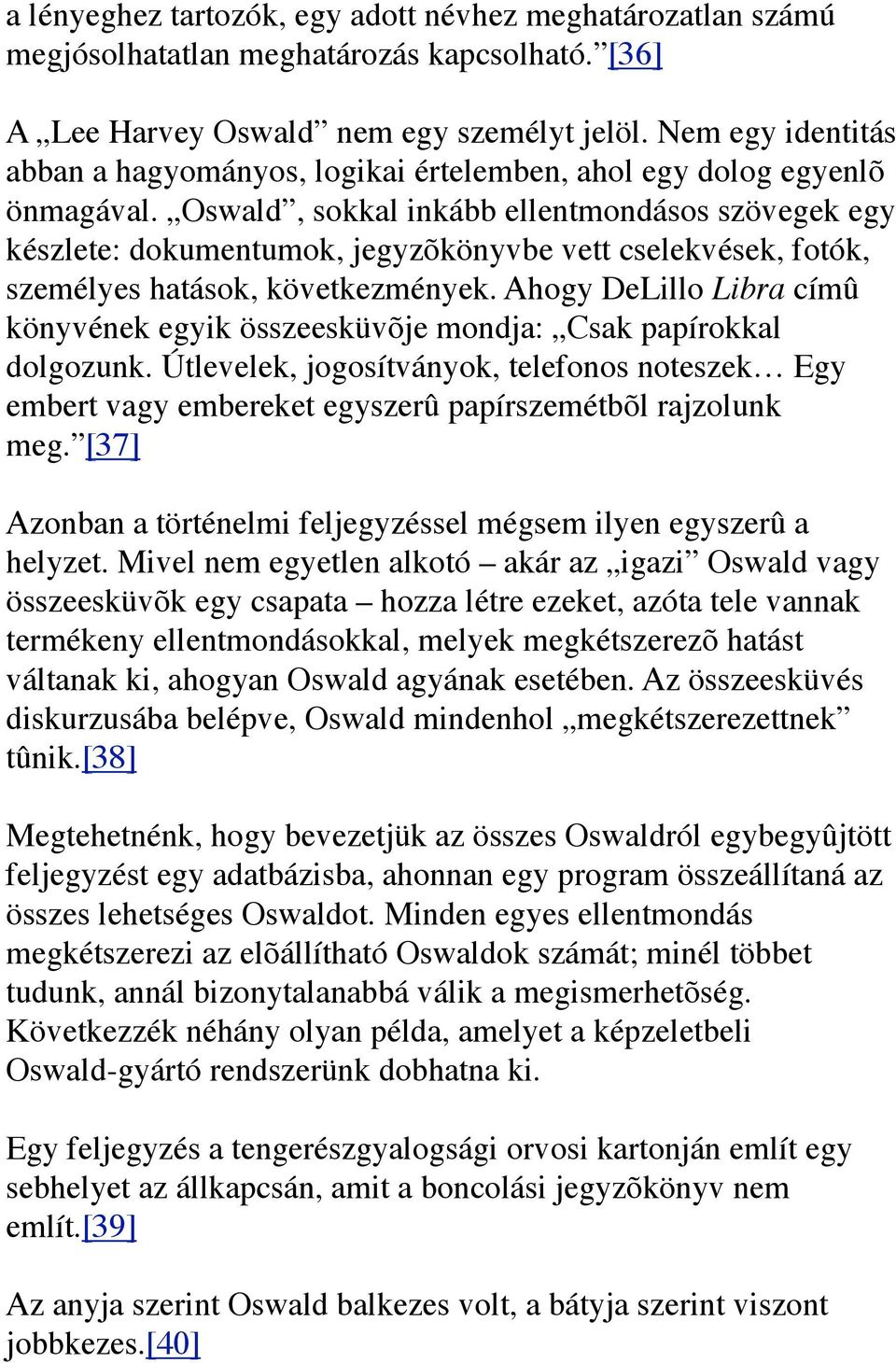 a lényeghez tartozók, egy adott névhez meghatározatlan számú megjósolhatatlan meghatározás kapcsolható.”[36]

A „Lee Harvey Oswald” nem egy személyt jelöl. Nem egy identitás abban a hagyományos, logikai értelemben, ahol egy dolog egyenlõ önmagával. „Oswald”, sokkal inkább ellentmondásos szövegek egy készlete: dokumentumok, jegyzõkönyvbe vett cselekvések, fotók, személyes hatások, következmények. Ahogy DeLillo Libra címû könyvének egyik összeesküvõje mondja: „Csak papírokkal dolgozunk. Útlevelek, jogosítványok, telefonos noteszek… Egy embert vagy embereket egyszerû papírszemétbõl rajzolunk meg.”[37]

Azonban a történelmi feljegyzéssel mégsem ilyen egyszerû a helyzet. Mivel nem egyetlen alkotó – akár az „igazi” Oswald vagy összeesküvõk egy csapata – hozza létre ezeket, azóta tele vannak termékeny ellentmondásokkal, melyek megkétszerezõ hatást váltanak ki, ahogyan Oswald agyának esetében. Az összeesküvés diskurzusába belépve, Oswald mindenhol „megkétszerezettnek” tûnik.[38]

Megtehetnénk, hogy bevezetjük az összes Oswaldról egybegyûjtött feljegyzést egy adatbázisba, ahonnan egy program összeállítaná az összes lehetséges Oswaldot. Minden egyes ellentmondás megkétszerezi az elõállítható Oswaldok számát; minél többet tudunk, annál bizonytalanabbá válik a megismerhetõség. Következzék néhány olyan példa, amelyet a képzeletbeli Oswald-gyártó rendszerünk dobhatna ki.

Egy feljegyzés a tengerészgyalogsági orvosi kartonján említ egy sebhelyet az állkapcsán, amit a boncolási jegyzõkönyv nem említ.[39]

Az anyja szerint Oswald balkezes volt, a bátyja szerint viszont jobbkezes.[40]